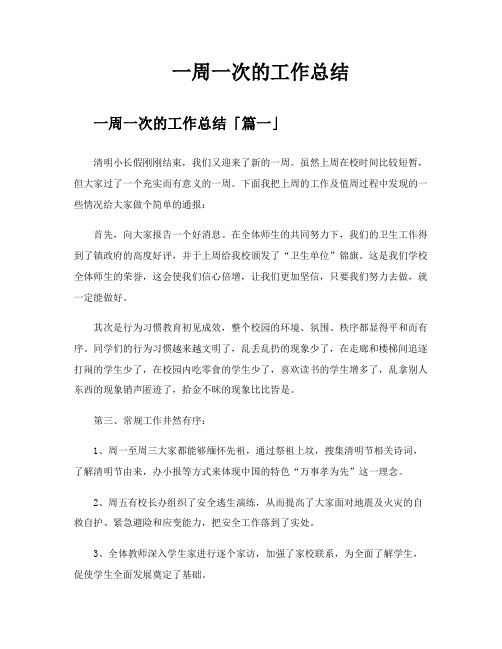 一周一次的工作总结

一周一次的工作总结「篇一」

清明小长假刚刚结束，我们又迎来了新的一周。虽然上周在校时间比较短暂，但大家过了一个充实而有意义的一周。下面我把上周的工作及值周过程中发现的一些情况给大家做个简单的通报：

首先，向大家报告一个好消息。在全体师生的共同努力下，我们的卫生工作得到了镇政府的高度好评，并于上周给我校颁发了“卫生单位”锦旗。这是我们学校全体师生的荣誉，这会使我们信心倍增，让我们更加坚信，只要我们努力去做，就一定能做好。

其次是行为习惯教育初见成效，整个校园的环境、氛围、秩序都显得平和而有序。同学们的行为习惯越来越文明了，乱丢乱扔的现象少了，在走廊和楼梯间追逐打闹的学生少了，在校园内吃零食的学生少了，喜欢读书的学生增多了，乱拿别人东西的现象销声匿迹了，拾金不昧的现象比比皆是。

第三、常规工作井然有序：

1、周一至周三大家都能够缅怀先祖，通过祭祖上坟，搜集清明节相关诗词，了解清明节由来，办小报等方式来体现中国的特色“万事孝为先”这一理念。

2、周五有校长办组织了安全逃生演练，从而提高了大家面对地震及火灾的自救自护、紧急避险和应变能力，把安全工作落到了实处。

3、全体教师深入学生家进行逐个家访，加强了家校联系，为全面了解学生，促使学生全面发展奠定了基础。